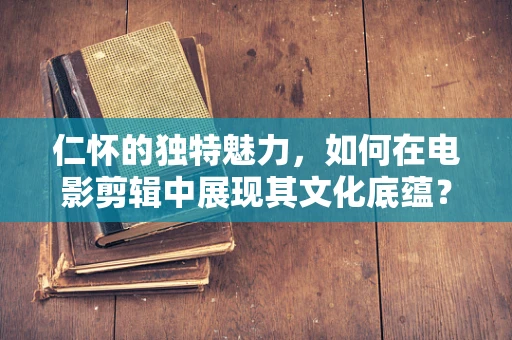 仁怀的独特魅力，如何在电影剪辑中展现其文化底蕴？